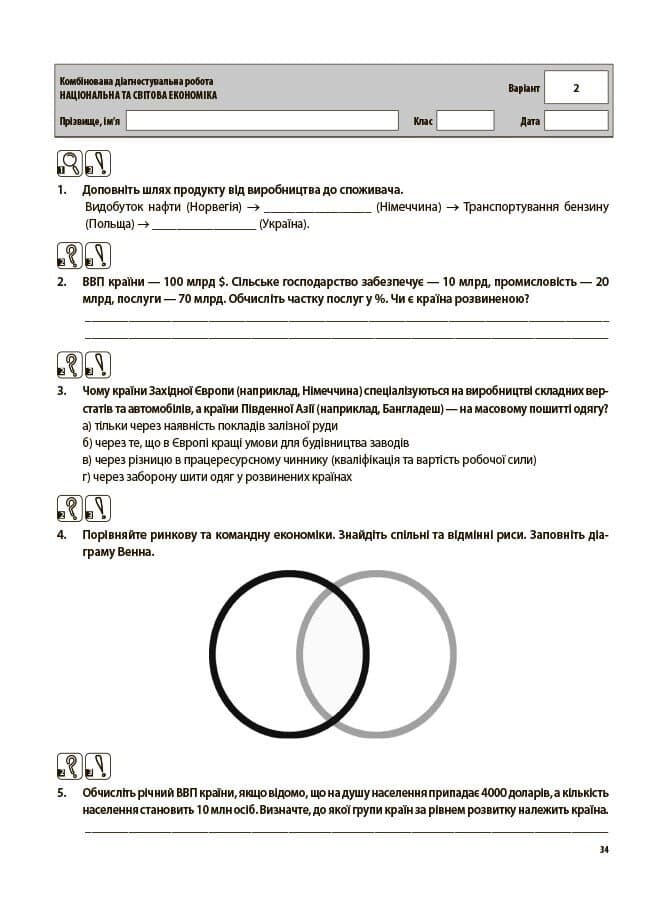 Комбінована діагностувальна робота
НАЦІОНАЛЬНА ТА СВІТОВА ЕКОНОМІКА
Варіант 2

Прізвище, ім'я ____ Клас ____ Дата ____

1. Доповніть шлях продукту від виробництва до споживача.
Видобуток нафти (Норвегія) → ____ (Німеччина) → Транспортування бензину (Польща) → ____ (Україна).

2. ВВП країни — 100 млрд $. Сільське господарство забезпечує — 10 млрд, промисловість — 20 млрд, послуги — 70 млрд. Обчисліть частку послуг у %. Чи є країна розвиненою?
____
____

3. Чому країни Західної Європи (наприклад, Німеччина) спеціалізуються на виробництві складних верстатів та автомобілів, а країни Південної Азії (наприклад, Бангладеш) — на масовому пошитті одягу?
а) тільки через наявність покладів залізної руди
б) через те, що в Європі кращі умови для будівництва заводів
в) через різницю в працересурсному чиннику (кваліфікація та вартість робочої сили)
г) через заборону шити одяг у розвинених країнах

4. Порівняйте ринкову та командну економіки. Знайдіть спільні та відмінні риси. Заповніть діаграму Венна.

5. Обчисліть річний ВВП країни, якщо відомо, що на душу населення припадає 4000 доларів, а кількість населення становить 10 млн осіб. Визначте, до якої групи країн за рівнем розвитку належить країна.
____

34